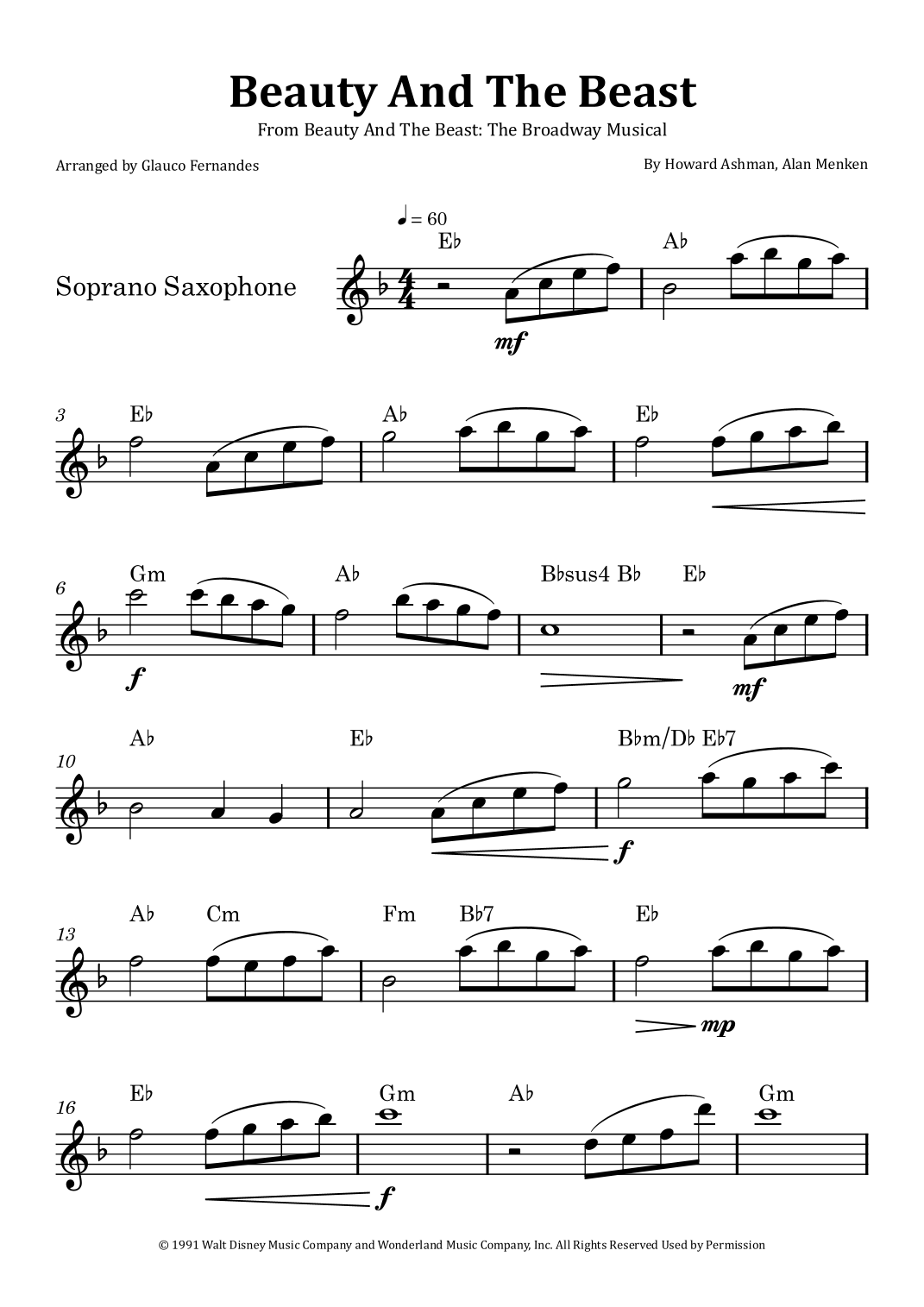 Beauty And The Beast

From Beauty And The Beast: The Broadway Musical

Arranged by Glauco Fernandes

By Howard Ashman, Alan Menken

♩ = 60

Soprano Saxophone

E♭ A♭

mf

3 E♭ A♭ E♭

6 Gm A♭ B♭sus4 B♭ E♭

f mf

10 A♭ E♭ B♭m/D♭ E♭7

f

13 A♭ Cm Fm B♭7 E♭

mp

16 E♭ Gm A♭ Gm

f

© 1991 Walt Disney Music Company and Wonderland Music Company, Inc. All Rights Reserved Used by Permission